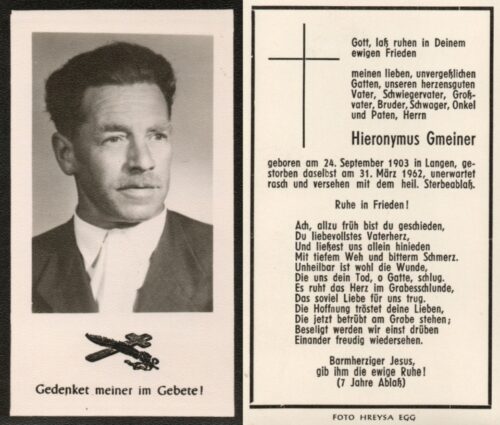 Gedenket meiner im Gebete!

Gott, laß ruhen in Deinem ewigen Frieden

meinen lieben, unvergeßlichen Gatten, unseren herzensguten Vater, Schwiegervater, Großvater, Bruder, Schwager, Onkel und Paten, Herrn

Hieronymus Gmeiner

geboren am 24. September 1903 in Langen, gestorben daselbst am 31. März 1962, unerwartet rasch und versehen mit dem heil. Sterbeablaß.

Ruhe in Frieden!

Ach, allzu früh bist du geschieden,
Du liebevollstes Vaterherz,
Und ließest uns allein hinieden
Mit tiefem Weh und bitterm Schmerz.
Unheilbar ist wohl die Wunde,
Die uns dein Tod, o Gatte, schlug.
Es ruht das Herz im Grabesschlunde,
Das soviel Liebe für uns trug.
Die Hoffnung tröstet deine Lieben,
Die jetzt betrübt am Grabe stehen;
Beseligt werden wir einst drüben
Einander freudig wiedersehen.

Barmherziger Jesus,
gib ihm die ewige Ruhe!
(7 Jahre Ablaß)

FOTO HREYSA EGG